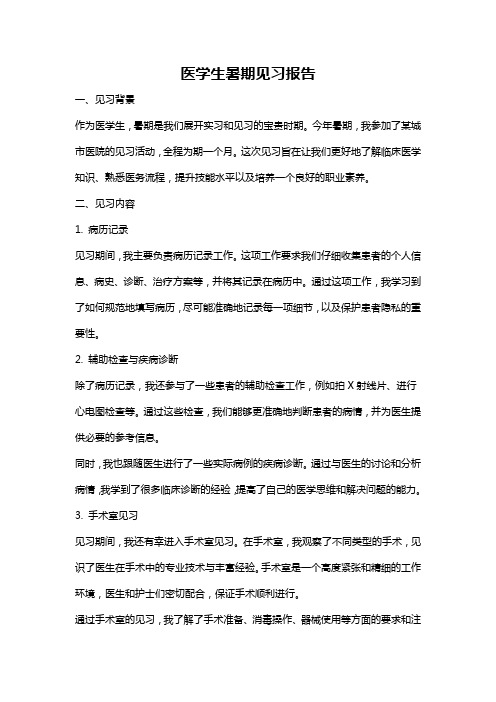 医学生暑期见习报告

一、见习背景

作为医学生，暑期是我们展开实习和见习的宝贵时期。今年暑期，我参加了某城市医院的见习活动，全程为期一个月。这次见习旨在让我们更好地了解临床医学知识、熟悉医务流程，提升技能水平以及培养一个良好的职业素养。

二、见习内容

1. 病历记录

见习期间，我主要负责病历记录工作。这项工作要求我们仔细收集患者的个人信息、病史、诊断、治疗方案等，并将其记录在病历中。通过这项工作，我学习到了如何规范地填写病历，尽可能准确地记录每一项细节，以及保护患者隐私的重要性。

2. 辅助检查与疾病诊断

除了病历记录，我还参与了一些患者的辅助检查工作，例如拍 X 射线片、进行心电图检查等。通过这些检查，我们能够更准确地判断患者的病情，并为医生提供必要的参考信息。

同时，我也跟随医生进行了一些实际病例的疾病诊断。通过与医生的讨论和分析病情，我学到了很多临床诊断的经验，提高了自己的医学思维和解决问题的能力。

3. 手术室见习

见习期间，我还有幸进入手术室见习。在手术室，我观察了不同类型的手术，见识了医生在手术中的专业技术与丰富经验。手术室是一个高度紧张和精细的工作环境，医生和护士们密切配合，保证手术顺利进行。

通过手术室的见习，我了解了手术准备、消毒操作、器械使用等方面的要求和注